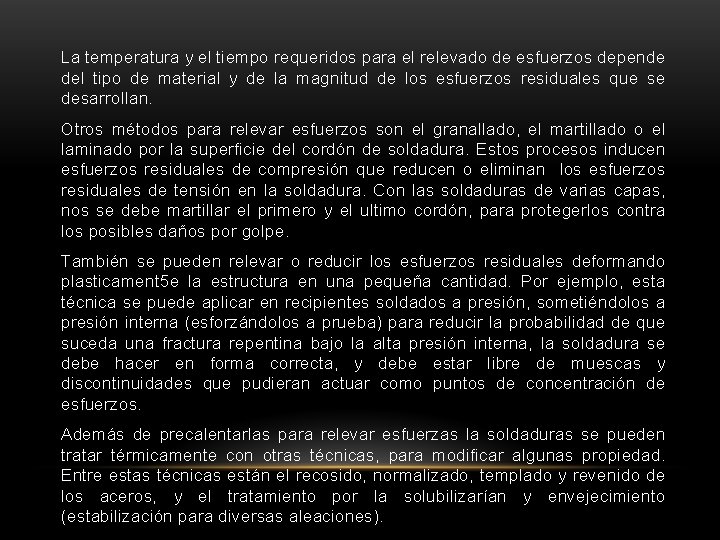 La temperatura y el tiempo requeridos para el relevado de esfuerzos depende del tipo de material y de la magnitud de los esfuerzos residuales que se desarrollan.

Otros métodos para relevar esfuerzos son el granallado, el martillado o el laminado por la superficie del cordón de soldadura. Estos procesos inducen esfuerzos residuales de compresión que reducen o eliminan los esfuerzos residuales de tensión en la soldadura. Con las soldaduras de varias capas, nos se debe martillar el primero y el ultimo cordón, para protegerlos contra los posibles daños por golpe.

También se pueden relevar o reducir los esfuerzos residuales deformando plasticament5e la estructura en una pequeña cantidad. Por ejemplo, esta técnica se puede aplicar en recipientes soldados a presión, sometiéndolos a presión interna (esforzándolos a prueba) para reducir la probabilidad de que suceda una fractura repentina bajo la alta presión interna, la soldadura se debe hacer en forma correcta, y debe estar libre de muescas y discontinuidades que pudieran actuar como puntos de concentración de esfuerzos.

Además de precalentarlas para relevar esfuerzas la soldaduras se pueden tratar térmicamente con otras técnicas, para modificar algunas propiedad. Entre estas técnicas están el recosido, normalizado, templado y revenido de los aceros, y el tratamiento por la solubilizarían y envejecimiento (estabilización para diversas aleaciones).